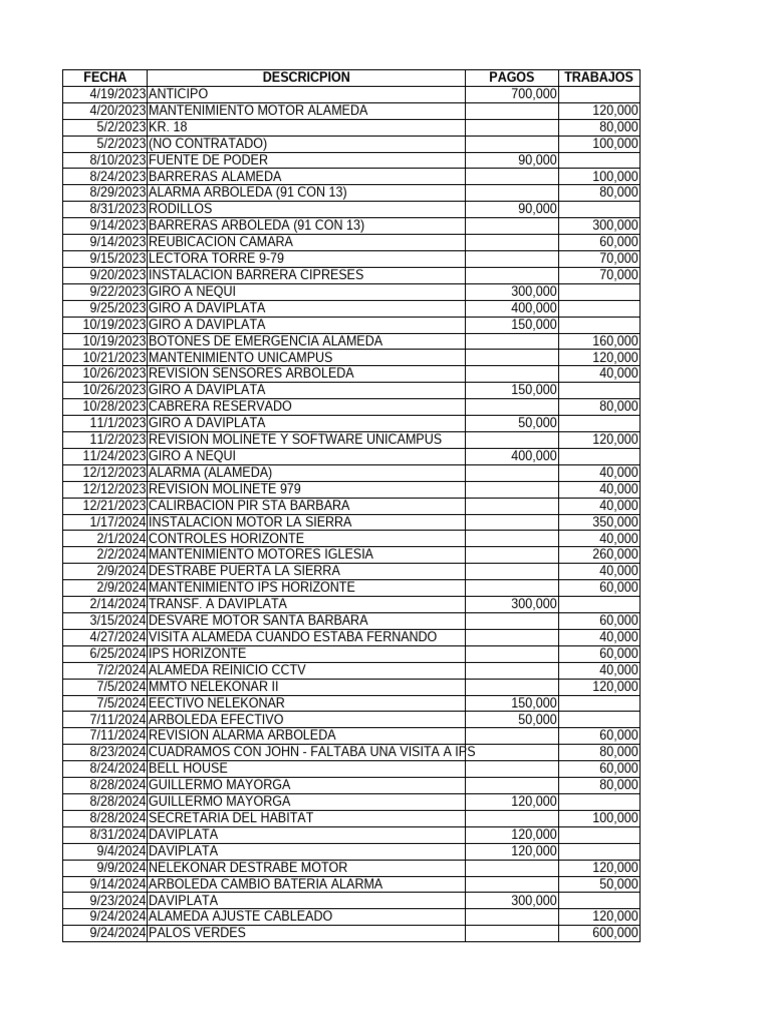 | FECHA | DESCRICPION | PAGOS | TRABAJOS |
|---|---|---|---|
| 4/19/2023 | ANTICIPO | 700,000 | |
| 4/20/2023 | MANTENIMIENTO MOTOR ALAMEDA | | 120,000 |
| 5/2/2023 | KR. 18 | | 80,000 |
| 5/2/2023 | (NO CONTRATADO) | | 100,000 |
| 8/10/2023 | FUENTE DE PODER | 90,000 | |
| 8/24/2023 | BARRERAS ALAMEDA | | 100,000 |
| 8/29/2023 | ALARMA ARBOLEDA (91 CON 13) | | 80,000 |
| 8/31/2023 | RODILLOS | 90,000 | |
| 9/14/2023 | BARRERAS ARBOLEDA (91 CON 13) | | 300,000 |
| 9/14/2023 | REUBICACION CAMARA | | 60,000 |
| 9/15/2023 | LECTORA TORRE 9-79 | | 70,000 |
| 9/20/2023 | INSTALACION BARRERA CIPRESES | | 70,000 |
| 9/22/2023 | GIRO A NEQUI | 300,000 | |
| 9/25/2023 | GIRO A DAVIPLATA | 400,000 | |
| 10/19/2023 | GIRO A DAVIPLATA | 150,000 | |
| 10/19/2023 | BOTONES DE EMERGENCIA ALAMEDA | | 160,000 |
| 10/21/2023 | MANTENIMIENTO UNICAMPUS | | 120,000 |
| 10/26/2023 | REVISION SENSORES ARBOLEDA | | 40,000 |
| 10/26/2023 | GIRO A DAVIPLATA | 150,000 | |
| 10/28/2023 | CABRERA RESERVADO | | 80,000 |
| 11/1/2023 | GIRO A DAVIPLATA | 50,000 | |
| 11/2/2023 | REVISION MOLINETE Y SOFTWARE UNICAMPUS | | 120,000 |
| 11/24/2023 | GIRO A NEQUI | 400,000 | |
| 12/12/2023 | ALARMA (ALAMEDA) | | 40,000 |
| 12/12/2023 | REVISION MOLINETE 979 | | 40,000 |
| 12/21/2023 | CALIRBACION PIR STA BARBARA | | 40,000 |
| 1/17/2024 | INSTALACION MOTOR LA SIERRA | | 350,000 |
| 2/1/2024 | CONTROLES HORIZONTE | | 40,000 |
| 2/2/2024 | MANTENIMIENTO MOTORES IGLESIA | | 260,000 |
| 2/9/2024 | DESTRABE PUERTA LA SIERRA | | 40,000 |
| 2/9/2024 | MANTENIMIENTO IPS HORIZONTE | | 60,000 |
| 2/14/2024 | TRANSF. A DAVIPLATA | 300,000 | |
| 3/15/2024 | DESVARE MOTOR SANTA BARBARA | | 60,000 |
| 4/27/2024 | VISITA ALAMEDA CUANDO ESTABA FERNANDO | | 40,000 |
| 6/25/2024 | IPS HORIZONTE | | 60,000 |
| 7/2/2024 | ALAMEDA REINICIO CCTV | | 40,000 |
| 7/5/2024 | MMTO NELEKONAR II | | 120,000 |
| 7/5/2024 | EECTIVO NELEKONAR | 150,000 | |
| 7/11/2024 | ARBOLEDA EFECTIVO | 50,000 | |
| 7/11/2024 | REVISION ALARMA ARBOLEDA | | 60,000 |
| 8/23/2024 | CUADRAMOS CON JOHN - FALTABA UNA VISITA A IPS | | 80,000 |
| 8/24/2024 | BELL HOUSE | | 60,000 |
| 8/28/2024 | GUILLERMO MAYORGA | | 80,000 |
| 8/28/2024 | GUILLERMO MAYORGA | 120,000 | |
| 8/28/2024 | SECRETARIA DEL HABITAT | | 100,000 |
| 8/31/2024 | DAVIPLATA | 120,000 | |
| 9/4/2024 | DAVIPLATA | 120,000 | |
| 9/9/2024 | NELEKONAR DESTRABE MOTOR | | 120,000 |
| 9/14/2024 | ARBOLEDA CAMBIO BATERIA ALARMA | | 50,000 |
| 9/23/2024 | DAVIPLATA | 300,000 | |
| 9/24/2024 | ALAMEDA AJUSTE CABLEADO | | 120,000 |
| 9/24/2024 | PALOS VERDES | | 600,000 |